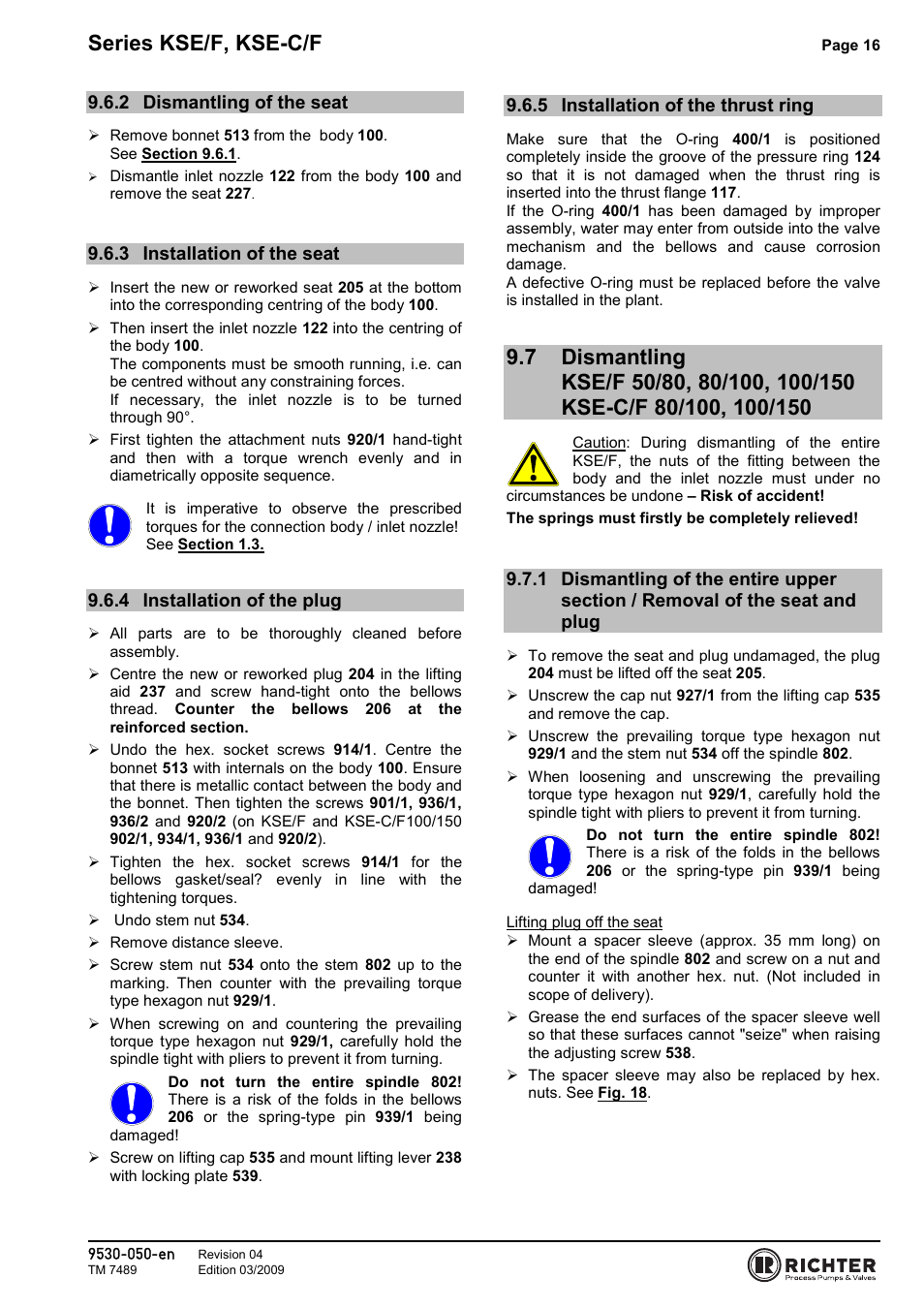 Series KSE/F, KSE-C/F

Page 16

9.6.2 Dismantling of the seat

➢ Remove bonnet 513 from the body 100. See Section 9.6.1.

➢ Dismantle inlet nozzle 122 from the body 100 and remove the seat 227.

9.6.3 Installation of the seat

➢ Insert the new or reworked seat 205 at the bottom into the corresponding centring of the body 100.

➢ Then insert the inlet nozzle 122 into the centring of the body 100.
The components must be smooth running, i.e. can be centred without any constraining forces.
If necessary, the inlet nozzle is to be turned through 90°.

➢ First tighten the attachment nuts 920/1 hand-tight and then with a torque wrench evenly and in diametrically opposite sequence.

It is imperative to observe the prescribed torques for the connection body / inlet nozzle! See Section 1.3.

9.6.4 Installation of the plug

➢ All parts are to be thoroughly cleaned before assembly.

➢ Centre the new or reworked plug 204 in the lifting aid 237 and screw hand-tight onto the bellows thread. Counter the bellows 206 at the reinforced section.

➢ Undo the hex. socket screws 914/1. Centre the bonnet 513 with internals on the body 100. Ensure that there is metallic contact between the body and the bonnet. Then tighten the screws 901/1, 936/1, 936/2 and 920/2 (on KSE/F and KSE-C/F100/150 902/1, 934/1, 936/1 and 920/2).

➢ Tighten the hex. socket screws 914/1 for the bellows gasket/seal? evenly in line with the tightening torques.

➢ Undo stem nut 534.

➢ Remove distance sleeve.

➢ Screw stem nut 534 onto the stem 802 up to the marking. Then counter with the prevailing torque type hexagon nut 929/1.

➢ When screwing on and countering the prevailing torque type hexagon nut 929/1, carefully hold the spindle tight with pliers to prevent it from turning.

Do not turn the entire spindle 802! There is a risk of the folds in the bellows 206 or the spring-type pin 939/1 being damaged!

➢ Screw on lifting cap 535 and mount lifting lever 238 with locking plate 539.

9.6.5 Installation of the thrust ring

Make sure that the O-ring 400/1 is positioned completely inside the groove of the pressure ring 124 so that it is not damaged when the thrust ring is inserted into the thrust flange 117.
If the O-ring 400/1 has been damaged by improper assembly, water may enter from outside into the valve mechanism and the bellows and cause corrosion damage.
A defective O-ring must be replaced before the valve is installed in the plant.

9.7 Dismantling KSE/F 50/80, 80/100, 100/150 KSE-C/F 80/100, 100/150

Caution: During dismantling of the entire KSE/F, the nuts of the fitting between the body and the inlet nozzle must under no circumstances be undone – Risk of accident!
The springs must firstly be completely relieved!

9.7.1 Dismantling of the entire upper section / Removal of the seat and plug

➢ To remove the seat and plug undamaged, the plug 204 must be lifted off the seat 205.

➢ Unscrew the cap nut 927/1 from the lifting cap 535 and remove the cap.

➢ Unscrew the prevailing torque type hexagon nut 929/1 and the stem nut 534 off the spindle 802.

➢ When loosening and unscrewing the prevailing torque type hexagon nut 929/1, carefully hold the spindle tight with pliers to prevent it from turning.

Do not turn the entire spindle 802! There is a risk of the folds in the bellows 206 or the spring-type pin 939/1 being damaged!

Lifting plug off the seat

➢ Mount a spacer sleeve (approx. 35 mm long) on the end of the spindle 802 and screw on a nut and counter it with another hex. nut. (Not included in scope of delivery).

➢ Grease the end surfaces of the spacer sleeve well so that these surfaces cannot "seize" when raising the adjusting screw 538.

➢ The spacer sleeve may also be replaced by hex. nuts. See Fig. 18.

9530-050-en
TM 7489
Revision 04
Edition 03/2009

RICHTER
Process Pumps & Valves